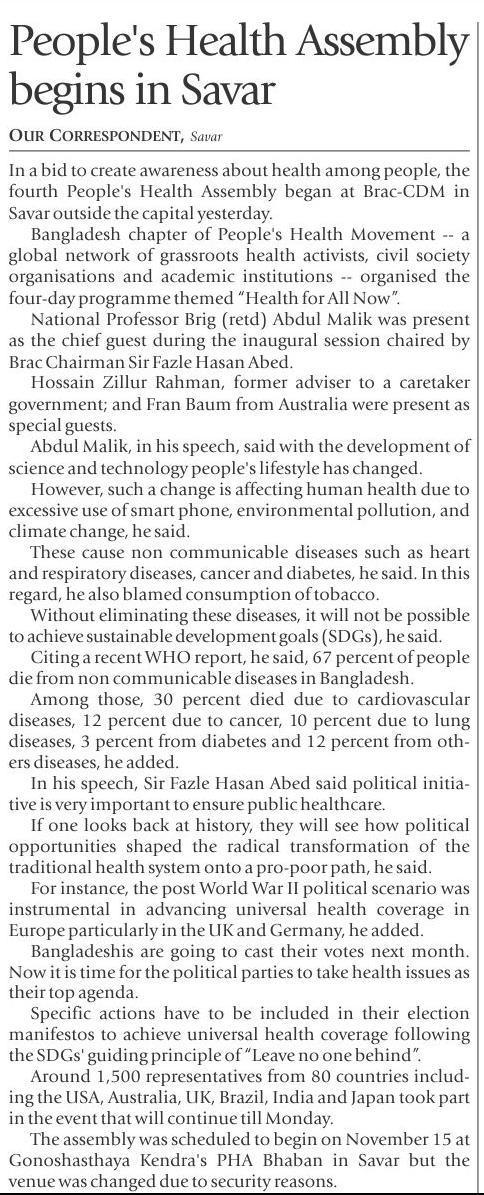 People's Health Assembly begins in Savar

OUR CORRESPONDENT, Savar

In a bid to create awareness about health among people, the fourth People's Health Assembly began at Brac-CDM in Savar outside the capital yesterday.

Bangladesh chapter of People's Health Movement -- a global network of grassroots health activists, civil society organisations and academic institutions -- organised the four-day programme themed "Health for All Now".

National Professor Brig (retd) Abdul Malik was present as the chief guest during the inaugural session chaired by Brac Chairman Sir Fazle Hasan Abed.

Hossain Zillur Rahman, former adviser to a caretaker government; and Fran Baum from Australia were present as special guests.

Abdul Malik, in his speech, said with the development of science and technology people's lifestyle has changed.

However, such a change is affecting human health due to excessive use of smart phone, environmental pollution, and climate change, he said.

These cause non communicable diseases such as heart and respiratory diseases, cancer and diabetes, he said. In this regard, he also blamed consumption of tobacco.

Without eliminating these diseases, it will not be possible to achieve sustainable development goals (SDGs), he said.

Citing a recent WHO report, he said, 67 percent of people die from non communicable diseases in Bangladesh.

Among those, 30 percent died due to cardiovascular diseases, 12 percent due to cancer, 10 percent due to lung diseases, 3 percent from diabetes and 12 percent from others diseases, he added.

In his speech, Sir Fazle Hasan Abed said political initiative is very important to ensure public healthcare.

If one looks back at history, they will see how political opportunities shaped the radical transformation of the traditional health system onto a pro-poor path, he said.

For instance, the post World War II political scenario was instrumental in advancing universal health coverage in Europe particularly in the UK and Germany, he added.

Bangladeshis are going to cast their votes next month. Now it is time for the political parties to take health issues as their top agenda.

Specific actions have to be included in their election manifestos to achieve universal health coverage following the SDGs' guiding principle of "Leave no one behind".

Around 1,500 representatives from 80 countries including the USA, Australia, UK, Brazil, India and Japan took part in the event that will continue till Monday.

The assembly was scheduled to begin on November 15 at Gonoshasthaya Kendra's PHA Bhaban in Savar but the venue was changed due to security reasons.